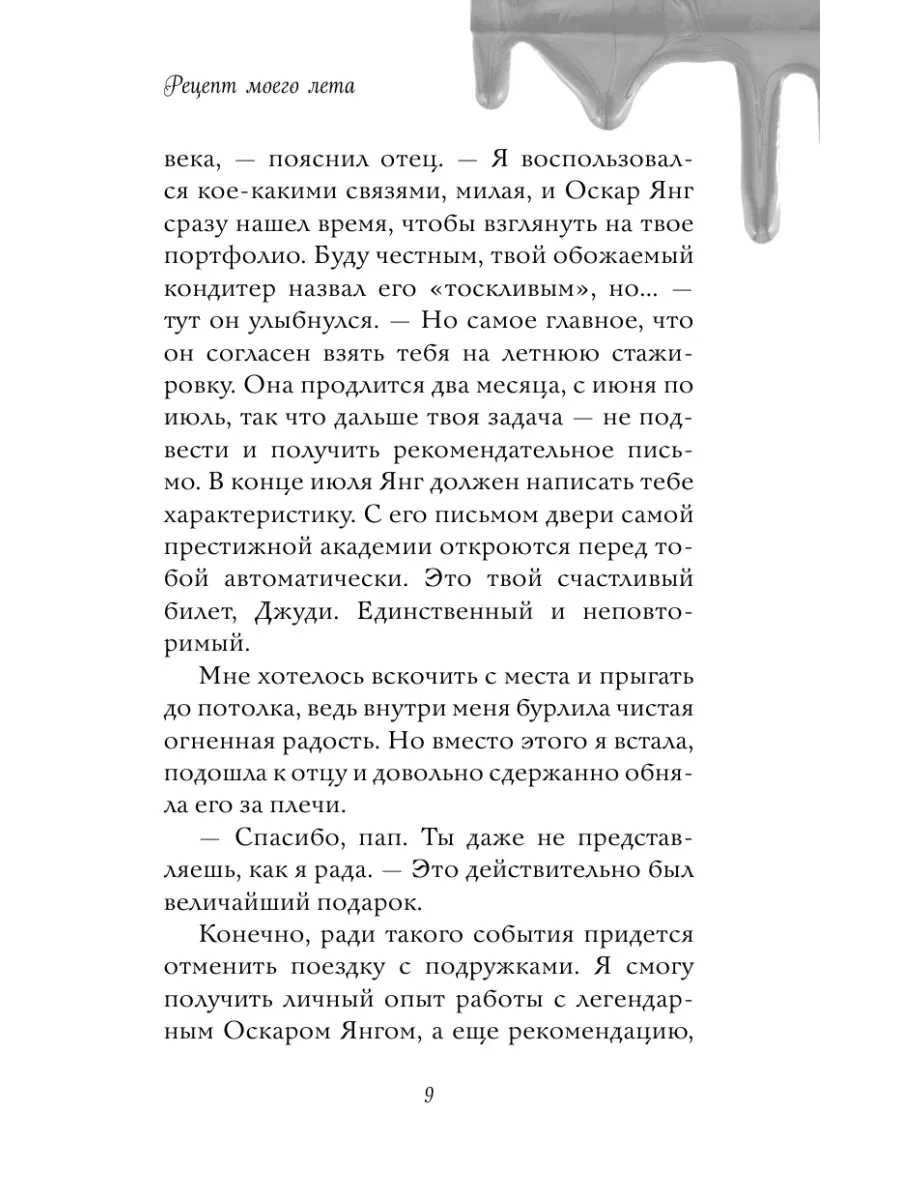 Рецепт моего лета

века, — пояснил отец. — Я воспользовался кое-какими связями, милая, и Оскар Янг сразу нашел время, чтобы взглянуть на твое портфолио. Буду честным, твой обожаемый кондитер назвал его «тоскливым», но... — тут он улыбнулся. — Но самое главное, что он согласен взять тебя на летнюю стажировку. Она продлится два месяца, с июня по июль, так что дальше твоя задача — не подвести и получить рекомендательное письмо. В конце июля Янг должен написать тебе характеристику. С его письмом двери самой престижной академии откроются перед тобой автоматически. Это твой счастливый билет, Джуди. Единственный и неповторимый.

Мне хотелось вскочить с места и прыгать до потолка, ведь внутри меня бурлила чистая огненная радость. Но вместо этого я встала, подошла к отцу и довольно сдержанно обняла его за плечи.

— Спасибо, пап. Ты даже не представляешь, как я рада. — Это действительно был величайший подарок.

Конечно, ради такого события придется отменить поездку с подружками. Я смогу получить личный опыт работы с легендарным Оскаром Янгом, а еще рекомендацию,

9